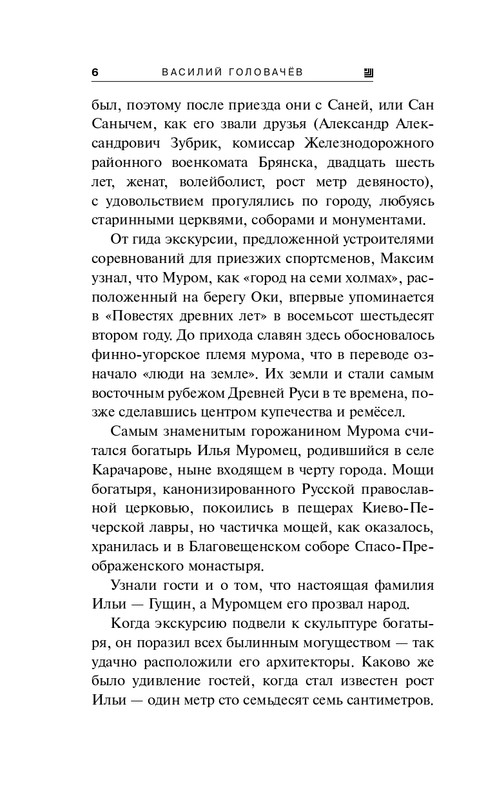 6 ВАСИЛИЙ ГОЛОВАЧЁВ

был, поэтому после приезда они с Саней, или Сан Санычем, как его звали друзья (Александр Александрович Зубрик, комиссар Железнодорожного районного военкомата Брянска, двадцать шесть лет, женат, волейболист, рост метр девяносто), с удовольствием прогулялись по городу, любуясь старинными церквями, соборами и монументами.

От гида экскурсии, предложенной устроителями соревнований для приезжих спортсменов, Максим узнал, что Муром, как «город на семи холмах», расположенный на берегу Оки, впервые упоминается в «Повестях древних лет» в восемьсот шестьдесят втором году. До прихода славян здесь обосновалось финно-угорское племя мурома, что в переводе означало «люди на земле». Их земли и стали самым восточным рубежом Древней Руси в те времена, позже сделавшись центром купечества и ремёсел.

Самым знаменитым горожанином Мурома считался богатырь Илья Муромец, родившийся в селе Карачарове, ныне входящем в черту города. Мощи богатыря, канонизированного Русской православной церковью, покоились в пещерах Киево-Печерской лавры, но частичка мощей, как оказалось, хранилась и в Благовещенском соборе Спасо-Преображенского монастыря.

Узнали гости и о том, что настоящая фамилия Ильи — Гущин, а Муромцем его прозвал народ.

Когда экскурсию подвели к скульптуре богатыря, он поразил всех былинным могуществом — так удачно расположили его архитекторы. Каково же было удивление гостей, когда стал известен рост Ильи — один метр сто семьдесят семь сантиметров.